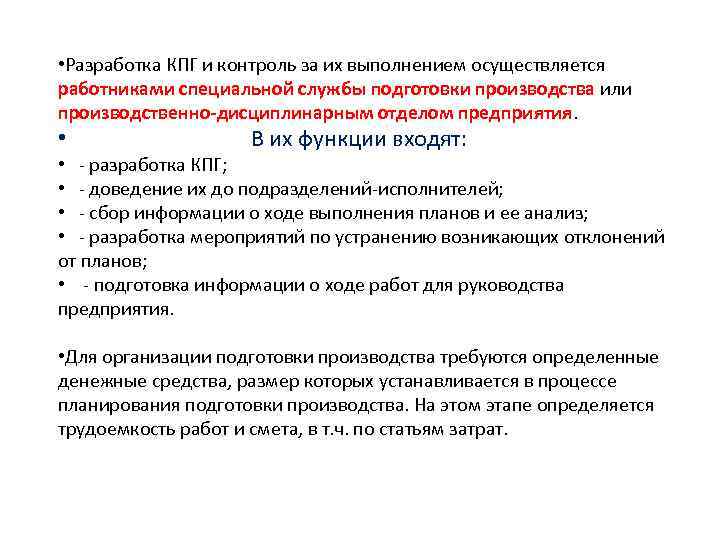 •Разработка КПГ и контроль за их выполнением осуществляется работниками специальной службы подготовки производства или производственно-дисциплинарным отделом предприятия.

• В их функции входят:

• - разработка КПГ;

• - доведение их до подразделений-исполнителей;

• - сбор информации о ходе выполнения планов и ее анализ;

• - разработка мероприятий по устранению возникающих отклонений от планов;

• - подготовка информации о ходе работ для руководства предприятия.

•Для организации подготовки производства требуются определенные денежные средства, размер которых устанавливается в процессе планирования подготовки производства. На этом этапе определяется трудоемкость работ и смета, в т.ч. по статьям затрат.